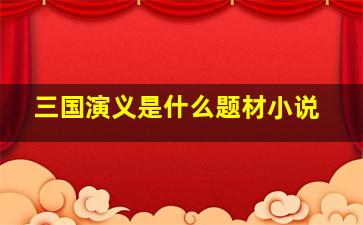 三国演义是什么题材小说